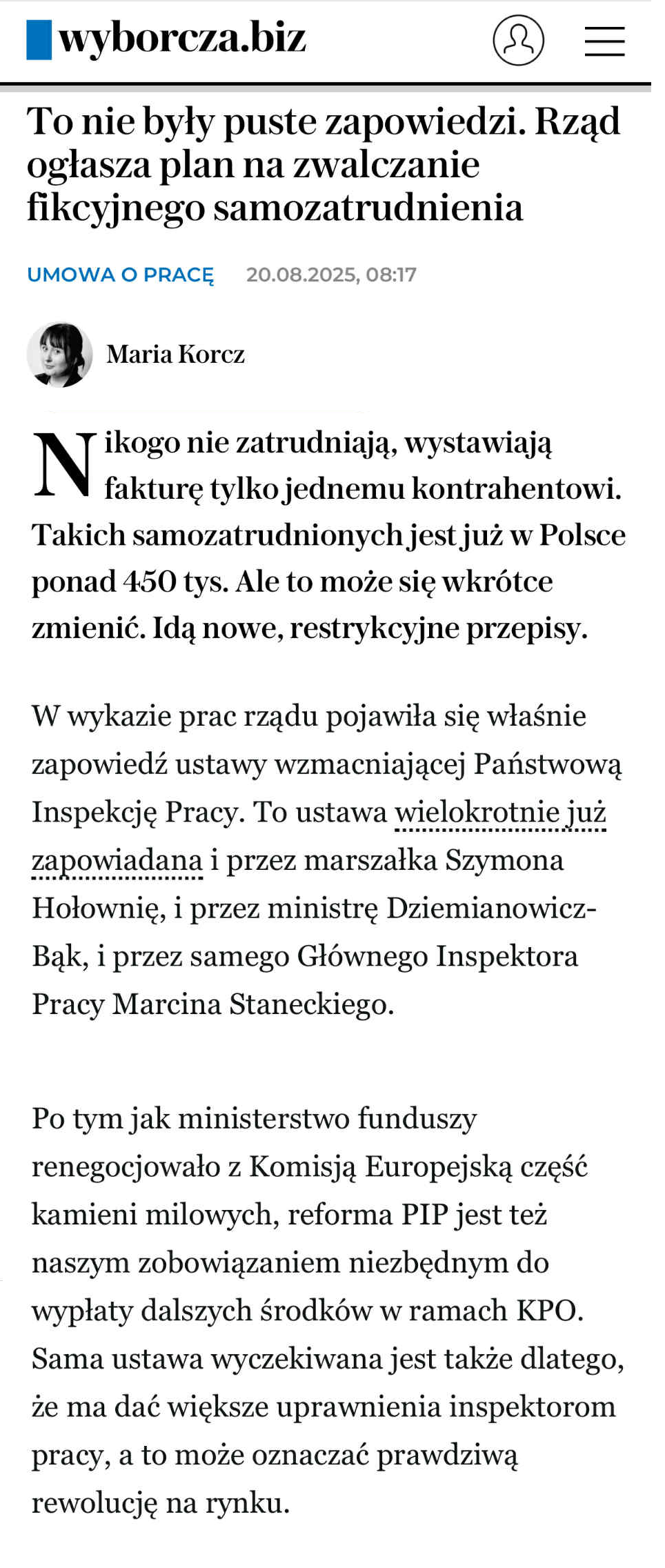 wyborcza.biz

To nie były puste zapowiedzi. Rząd ogłasza plan na zwalczanie fikcyjnego samozatrudnienia

UMOWA O PRACĘ 20.08.2025, 08:17

Maria Korcz

Nikogo nie zatrudniają, wystawiają fakturę tylko jednemu kontrahentowi. Takich samozatrudnionych jest już w Polsce ponad 450 tys. Ale to może się wkrótce zmienić. Idą nowe, restrykcyjne przepisy.

W wykazie prac rządu pojawiła się właśnie zapowiedź ustawy wzmacniającej Państwową Inspekcję Pracy. To ustawa wielokrotnie już zapowiadana i przez marszałka Szymona Hołownię, i przez ministrę Dziemianowicz-Bąk, i przez samego Głównego Inspektora Pracy Marcina Staneckiego.

Po tym jak ministerstwo funduszy renegocjowało z Komisją Europejską część kamieni milowych, reforma PIP jest też naszym zobowiązaniem niezbędnym do wypłaty dalszych środków w ramach KPO. Sama ustawa wyczekiwana jest także dlatego, że ma dać większe uprawnienia inspektorom pracy, a to może oznaczać prawdziwą rewolucję na rynku.